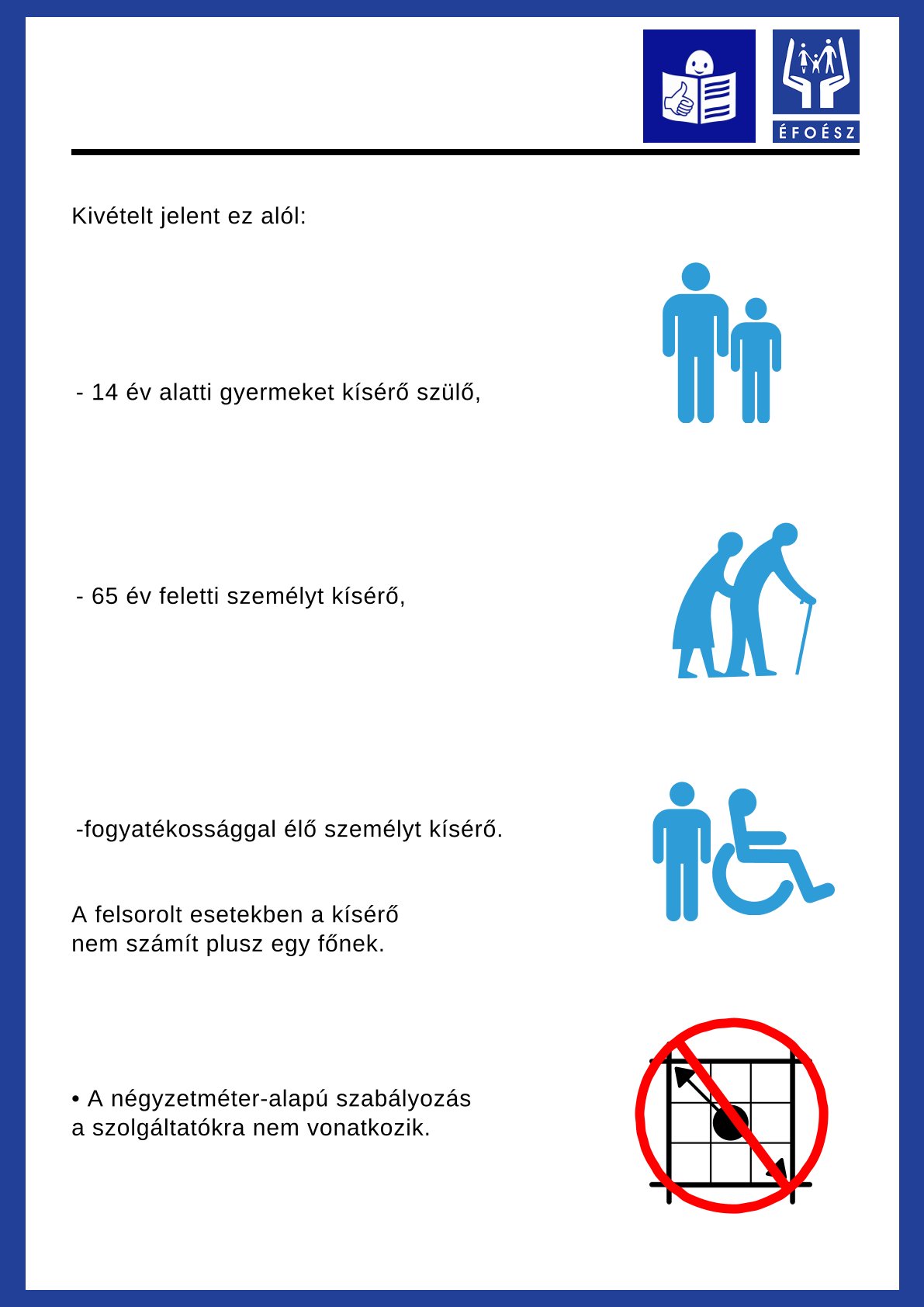 ÉFOÉSZ

Kivételt jelent ez alól:

- 14 év alatti gyermeket kísérő szülő,

- 65 év feletti személyt kísérő,

-fogyatékossággal élő személyt kísérő.

A felsorolt esetekben a kísérő nem számít plusz egy főnek.

• A négyzetméter-alapú szabályozás a szolgáltatókra nem vonatkozik.